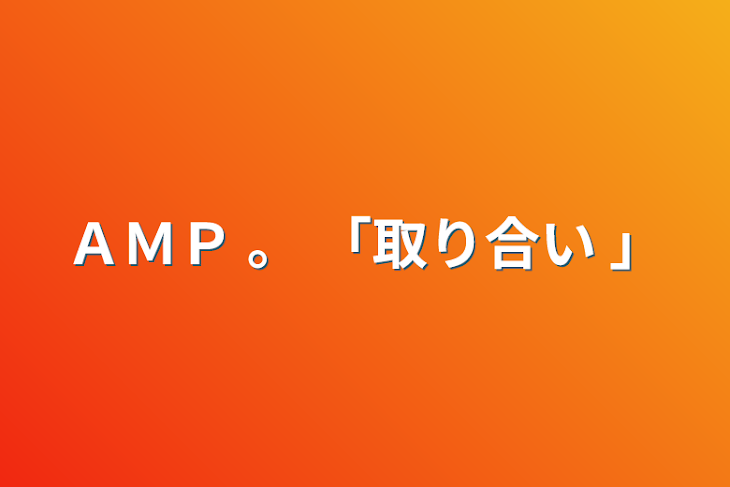 ＡＭＰ。「取り合い」